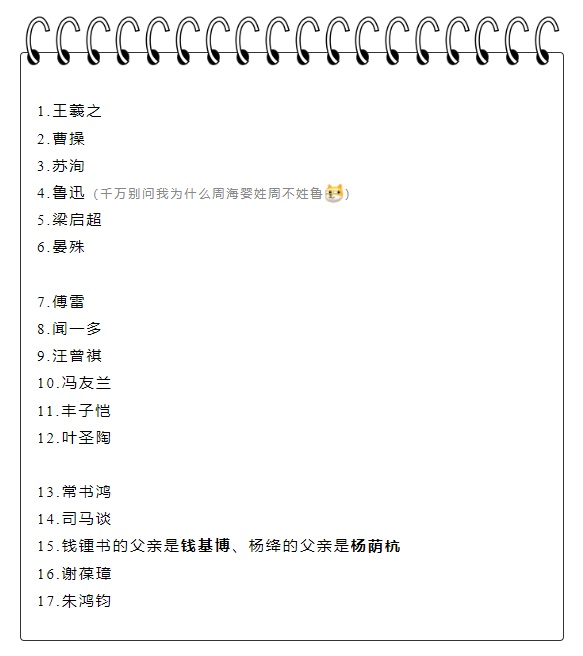 1.王羲之
2.曹操
3.苏洵
4.鲁迅（千万别问我为什么周海婴姓周不姓鲁）
5.梁启超
6.晏殊

7.傅雷
8.闻一多
9.汪曾祺
10.冯友兰
11.丰子恺
12.叶圣陶

13.常书鸿
14.司马谈
15.钱锺书的父亲是钱基博、杨绛的父亲是杨荫杭
16.谢葆璋
17.朱鸿钧